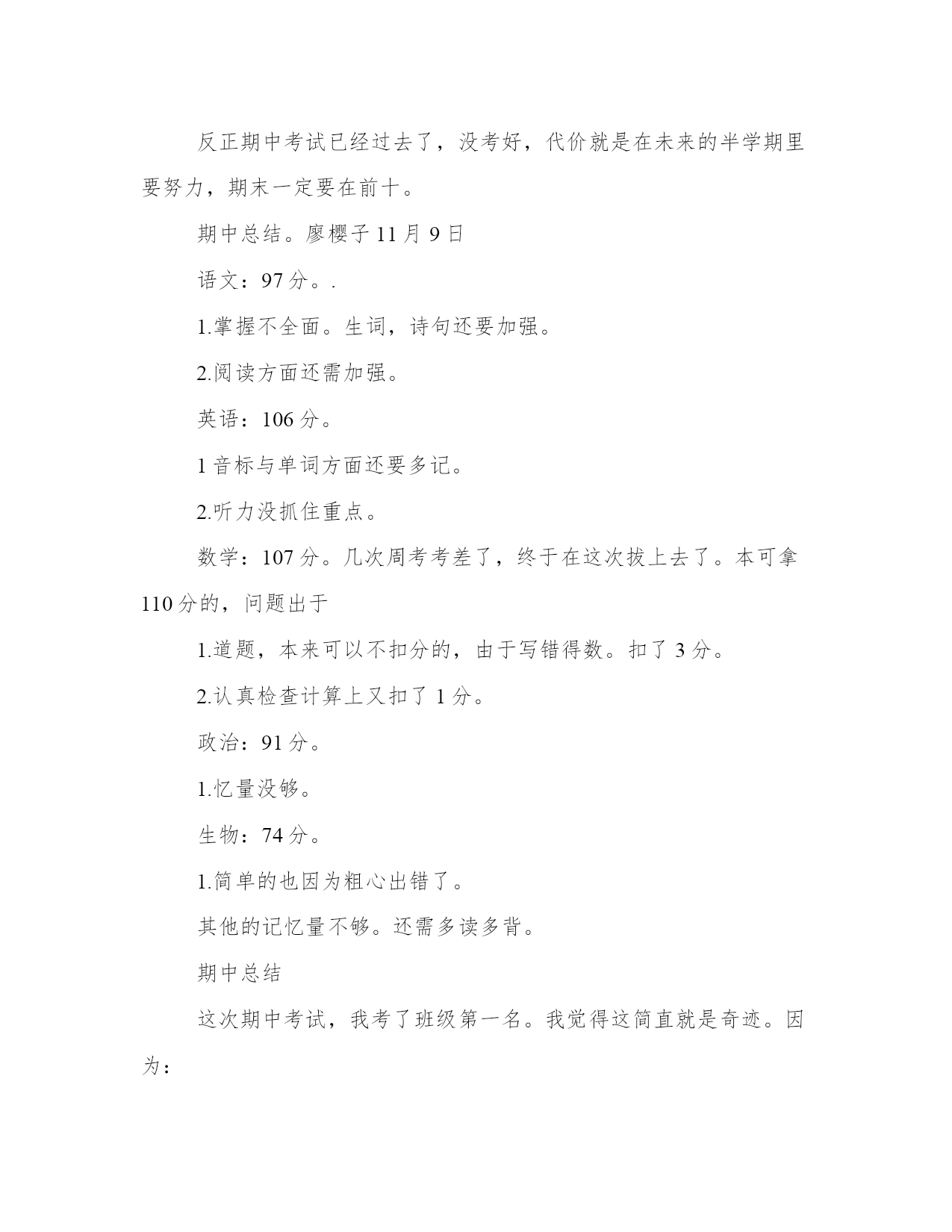 反正期中考试已经过去了，没考好，代价就是在未来的半学期里要努力，期末一定要在前十。

期中总结。廖樱子 11 月 9 日

语文：97 分。.

1.掌握不全面。生词，诗句还要加强。

2.阅读方面还需加强。

英语：106 分。

1 音标与单词方面还要多记。

2.听力没抓住重点。

数学：107 分。几次周考考差了，终于在这次拔上去了。本可拿 110 分的，问题出于

1.道题，本来可以不扣分的，由于写错得数。扣了 3 分。

2.认真检查计算上又扣了 1 分。

政治：91 分。

1.忆量没够。

生物：74 分。

1.简单的也因为粗心出错了。

其他的记忆量不够。还需多读多背。

期中总结

这次期中考试，我考了班级第一名。我觉得这简直就是奇迹。因为：